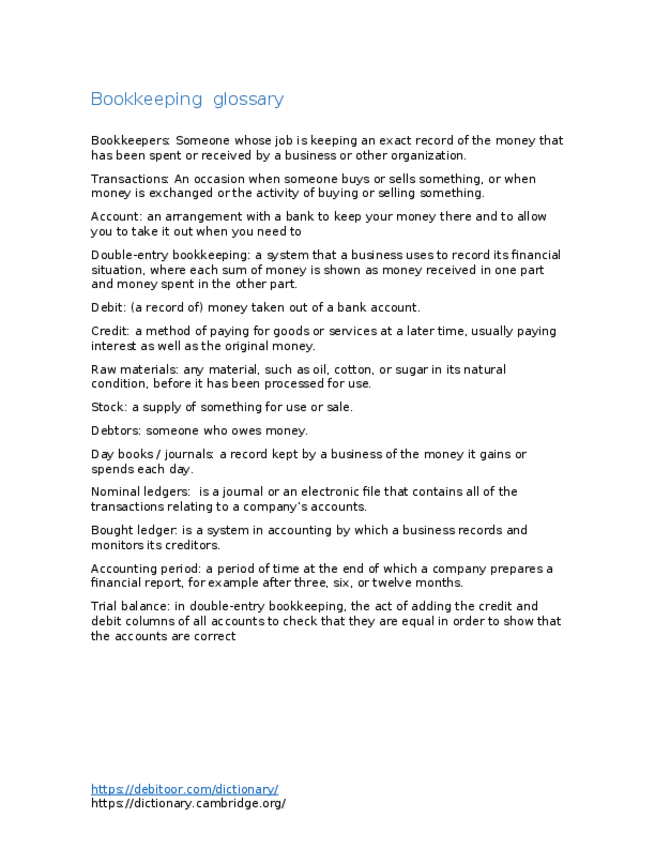 Bookkeeping glossary

Bookkeepers: Someone whose job is keeping an exact record of the money that has been spent or received by a business or other organization.

Transactions: An occasion when someone buys or sells something, or when money is exchanged or the activity of buying or selling something.

Account: an arrangement with a bank to keep your money there and to allow you to take it out when you need to

Double-entry bookkeeping: a system that a business uses to record its financial situation, where each sum of money is shown as money received in one part and money spent in the other part.

Debit: (a record of) money taken out of a bank account.

Credit: a method of paying for goods or services at a later time, usually paying interest as well as the original money.

Raw materials: any material, such as oil, cotton, or sugar in its natural condition, before it has been processed for use.

Stock: a supply of something for use or sale.

Debtors: someone who owes money.

Day books / journals: a record kept by a business of the money it gains or spends each day.

Nominal ledgers: is a journal or an electronic file that contains all of the transactions relating to a company's accounts.

Bought ledger: is a system in accounting by which a business records and monitors its creditors.

Accounting period: a period of time at the end of which a company prepares a financial report, for example after three, six, or twelve months.

Trial balance: in double-entry bookkeeping, the act of adding the credit and debit columns of all accounts to check that they are equal in order to show that the accounts are correct

https://debitoor.com/dictionary/
https://dictionary.cambridge.org/